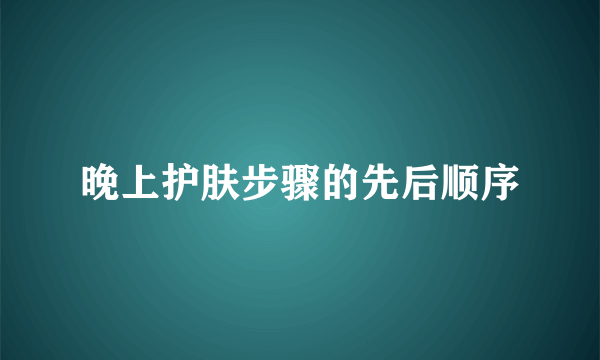 晚上护肤步骤的先后顺序